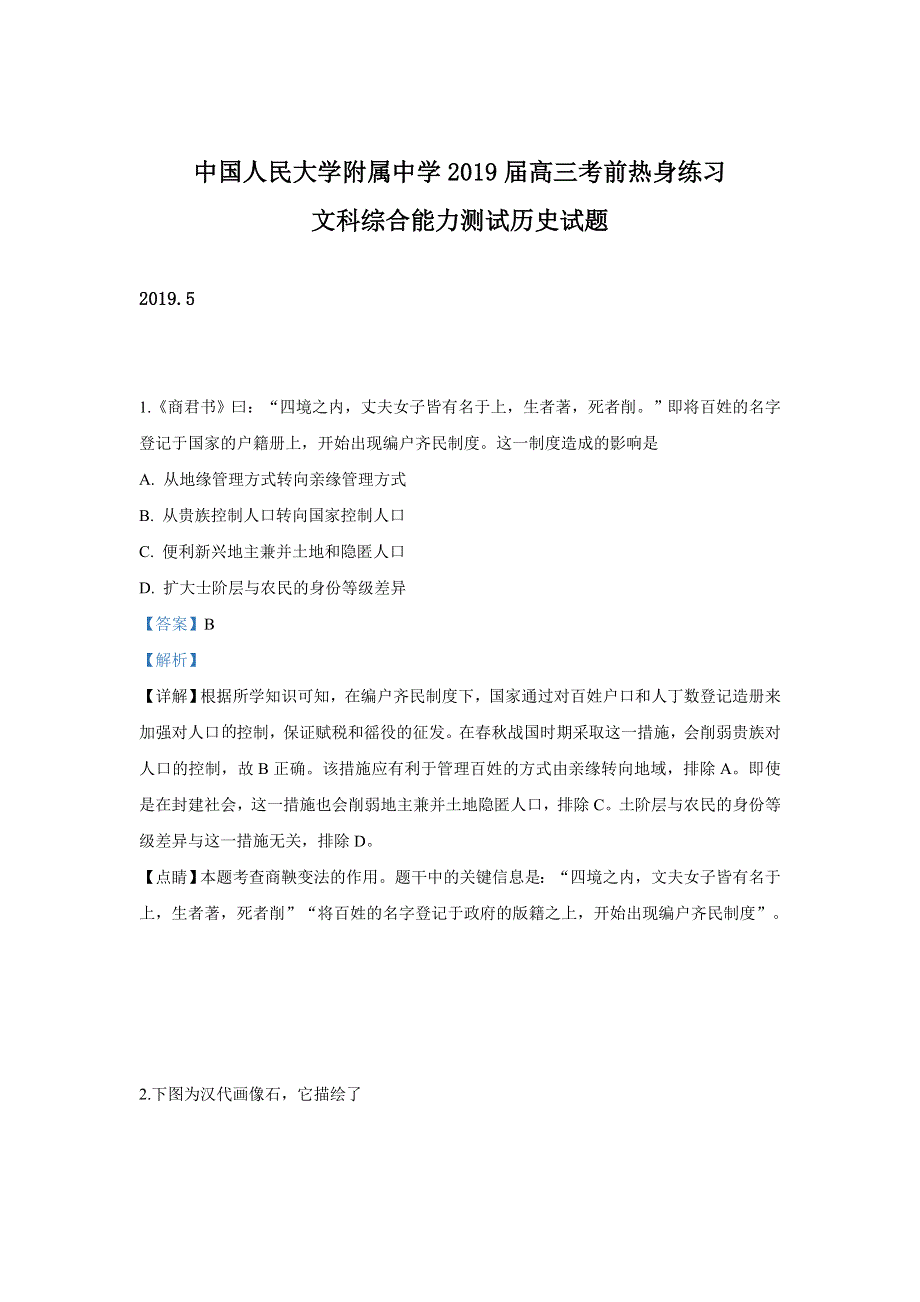 中国人民大学附属中学 2019 届高三考前热身练习

文科综合能力测试历史试题

2019.5

1.《商君书》曰：“四境之内，丈夫女子皆有名于上，生者著，死者削。”即将百姓的名字登记于国家的户籍册上，开始出现编户齐民制度。这一制度造成的影响是

A. 从地缘管理方式转向亲缘管理方式

B. 从贵族控制人口转向国家控制人口

C. 便利新兴地主兼并土地和隐匿人口

D. 扩大士阶层与农民的身份等级差异

【答案】B

【解析】

【详解】根据所学知识可知，在编户齐民制度下，国家通过对百姓户口和人丁数登记造册来加强对人口的控制，保证赋税和徭役的征发。在春秋战国时期采取这一措施，会削弱贵族对人口的控制，故 B 正确。该措施应有利于管理百姓的方式由亲缘转向地域，排除 A。即使是在封建社会，这一措施也会削弱地主兼并土地隐匿人口，排除 C。士阶层与农民的身份等级差异与这一措施无关，排除 D。

【点睛】本题考查商鞅变法的作用。题干中的关键信息是：“四境之内，文夫女子皆有名于上，生者著，死者削”“将百姓的名字登记于政府的版籍之上，开始出现编户齐民制度”。

2.下图为汉代画像石，它描绘了